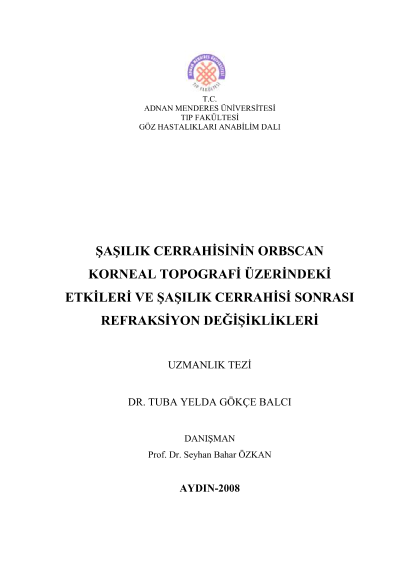 ADNAN MENDERES ÜNİVERSİTESİ
TIP FAKÜLTESİ

T.C.
ADNAN MENDERES ÜNİVERSİTESİ
TIP FAKÜLTESİ
GÖZ HASTALIKLARI ANABİLİM DALI

ŞAŞILIK CERRAHİSİNİN ORBSCAN KORNEAL TOPOGRAFİ ÜZERİNDEKİ ETKİLERİ VE ŞAŞILIK CERRAHİSİ SONRASI REFRAKSİYON DEĞİŞİKLİKLERİ

UZMANLIK TEZİ

DR. TUBA YELDA GÖKÇE BALCI

DANIŞMAN
Prof. Dr. Seyhan Bahar ÖZKAN

AYDIN-2008